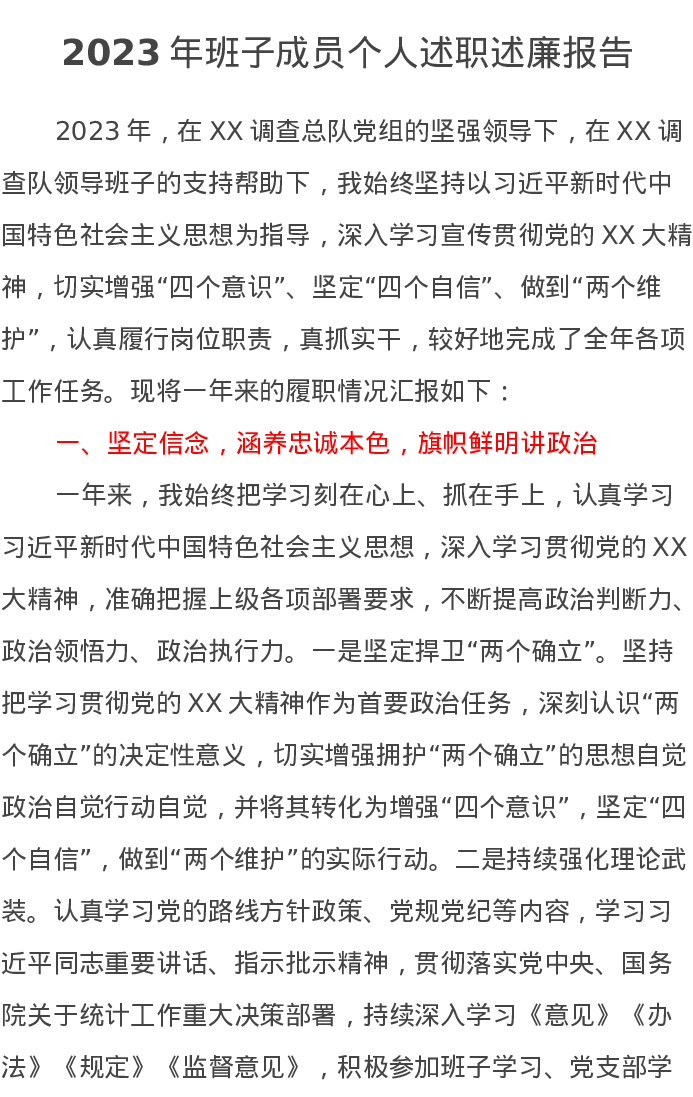 2023年班子成员个人述职述廉报告

2023年，在XX调查总队党组的坚强领导下，在XX调查队领导班子的支持帮助下，我始终坚持以习近平新时代中国特色社会主义思想为指导，深入学习宣传贯彻党的XX大精神，切实增强“四个意识”、坚定“四个自信”、做到“两个维护”，认真履行岗位职责，真抓实干，较好地完成了全年各项工作任务。现将一年来的履职情况汇报如下：

一、坚定信念，涵养忠诚本色，旗帜鲜明讲政治

一年来，我始终把学习刻在心上、抓在手上，认真学习习近平新时代中国特色社会主义思想，深入学习贯彻党的XX大精神，准确把握上级各项部署要求，不断提高政治判断力、政治领悟力、政治执行力。一是坚定捍卫“两个确立”。坚持把学习贯彻党的XX大精神作为首要政治任务，深刻认识“两个确立”的决定性意义，切实增强拥护“两个确立”的思想自觉政治自觉行动自觉，并将其转化为增强“四个意识”，坚定“四个自信”，做到“两个维护”的实际行动。二是持续强化理论武装。认真学习党的路线方针政策、党规党纪等内容，学习习近平同志重要讲话、指示批示精神，贯彻落实党中央、国务院关于统计工作重大决策部署，持续深入学习《意见》《办法》《规定》《监督意见》，积极参加班子学习、党支部学